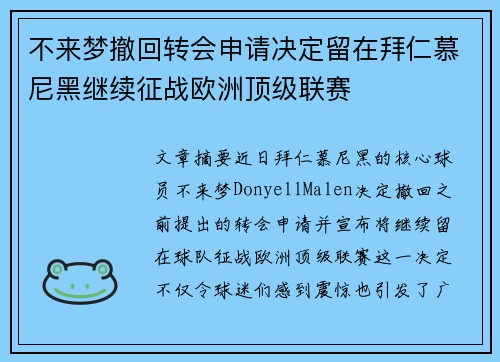 不来梦撤回转会申请决定留在拜仁慕尼黑继续征战欧洲顶级联赛

文章摘要近日拜仁慕尼黑的核心球员不来梦DonyellMalen决定撤回之前提出的转会申请并宣布将继续留在球队征战欧洲顶级联赛这一决定不仅令球迷们感到震惊也引发了广